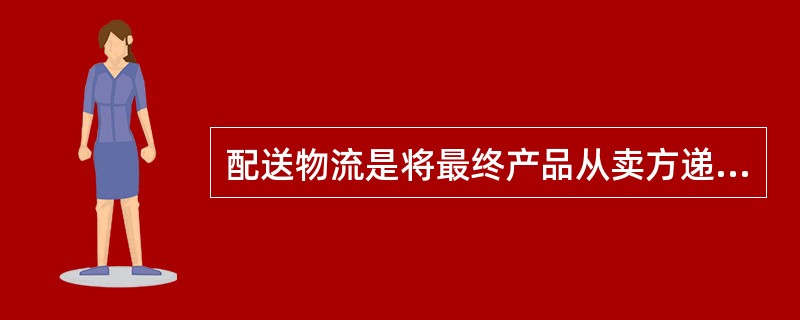 配送物流是将最终产品从卖方递...